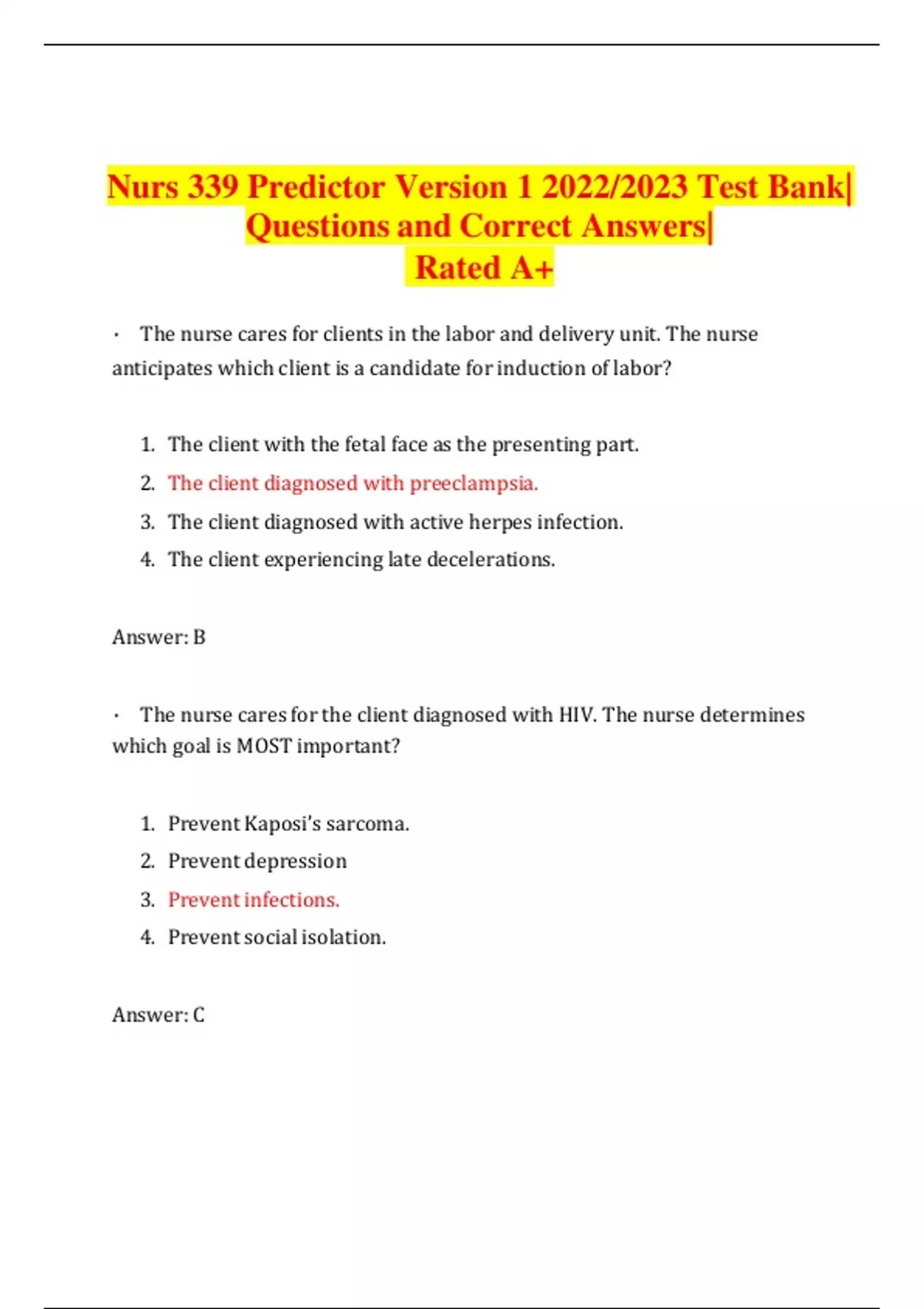 Nurs 339 Predictor Version 1 2022/2023 Test Bank| Questions and Correct Answers| Rated A+

· The nurse cares for clients in the labor and delivery unit. The nurse anticipates which client is a candidate for induction of labor?

1. The client with the fetal face as the presenting part.
2. The client diagnosed with preeclampsia.
3. The client diagnosed with active herpes infection.
4. The client experiencing late decelerations.

Answer: B

· The nurse cares for the client diagnosed with HIV. The nurse determines which goal is MOST important?

1. Prevent Kaposi's sarcoma.
2. Prevent depression
3. Prevent infections.
4. Prevent social isolation.

Answer: C